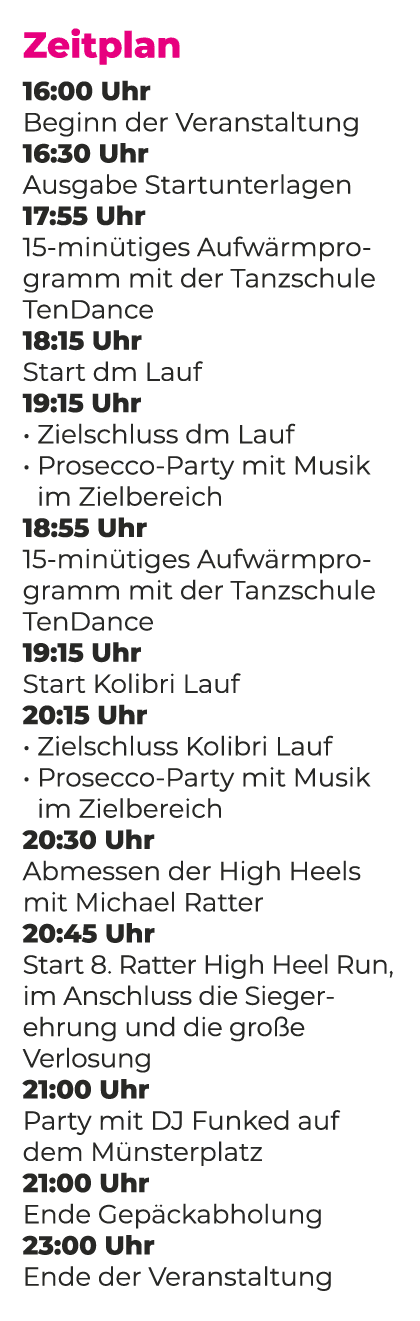 Zeitplan

16:00 Uhr
Beginn der Veranstaltung

16:30 Uhr
Ausgabe Startunterlagen

17:55 Uhr
15-minütiges Aufwärmprogramm mit der Tanzschule TenDance

18:15 Uhr
Start dm Lauf

19:15 Uhr
• Zielschluss dm Lauf
• Prosecco-Party mit Musik im Zielbereich

18:55 Uhr
15-minütiges Aufwärmprogramm mit der Tanzschule TenDance

19:15 Uhr
Start Kolibri Lauf

20:15 Uhr
• Zielschluss Kolibri Lauf
• Prosecco-Party mit Musik im Zielbereich

20:30 Uhr
Abmessen der High Heels mit Michael Ratter

20:45 Uhr
Start 8. Ratter High Heel Run, im Anschluss die Siegerehrung und die große Verlosung

21:00 Uhr
Party mit DJ Funked auf dem Münsterplatz

21:00 Uhr
Ende Gepäckabholung

23:00 Uhr
Ende der Veranstaltung